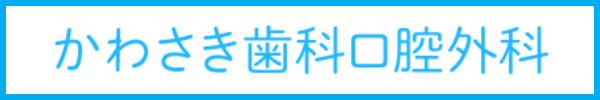 かわさき歯科口腔外科